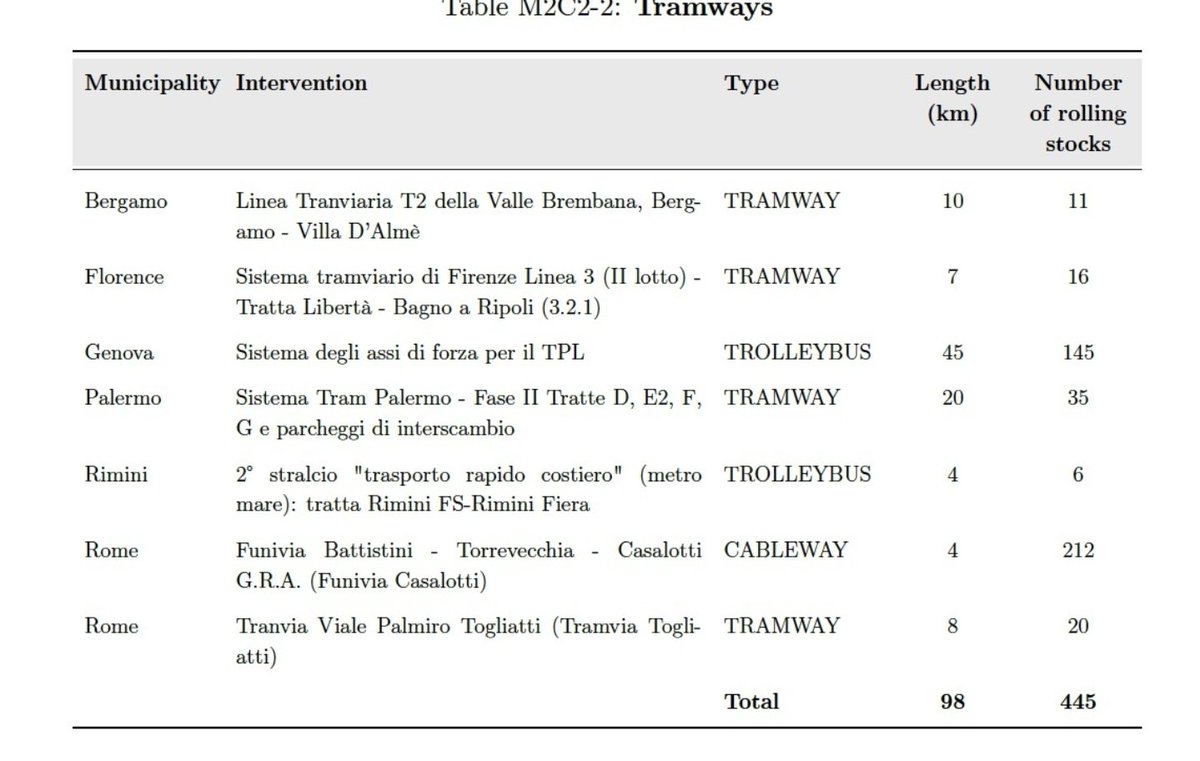 Table M2C2-2: Tramways

| Municipality | Intervention | Type | Length (km) | Number of rolling stocks |
|---|---|---|---|---|
| Bergamo | Linea Tranviaria T2 della Valle Brembana, Bergamo - Villa D'Almè | TRAMWAY | 10 | 11 |
| Florence | Sistema tramviario di Firenze Linea 3 (II lotto) - Tratta Libertà - Bagno a Ripoli (3.2.1) | TRAMWAY | 7 | 16 |
| Genova | Sistema degli assi di forza per il TPL | TROLLEYBUS | 45 | 145 |
| Palermo | Sistema Tram Palermo - Fase II Tratte D, E2, F, G e parcheggi di interscambio | TRAMWAY | 20 | 35 |
| Rimini | 2° stralcio "trasporto rapido costiero" (metro mare): tratta Rimini FS-Rimini Fiera | TROLLEYBUS | 4 | 6 |
| Rome | Funivia Battistini - Torrevecchia - Casalotti G.R.A. (Funivia Casalotti) | CABLEWAY | 4 | 212 |
| Rome | Tranvia Viale Palmiro Togliatti (Tramvia Togliatti) | TRAMWAY | 8 | 20 |
| | | Total | 98 | 445 |